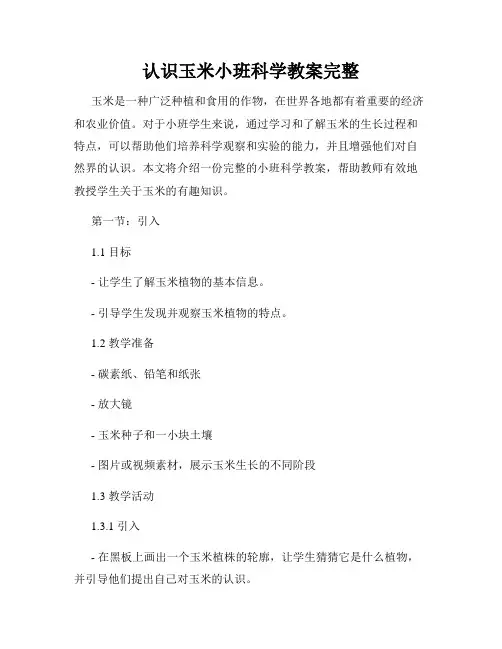 认识玉米小班科学教案完整

玉米是一种广泛种植和食用的作物，在世界各地都有着重要的经济和农业价值。对于小班学生来说，通过学习和了解玉米的生长过程和特点，可以帮助他们培养科学观察和实验的能力，并且增强他们对自然界的认识。本文将介绍一份完整的小班科学教案，帮助教师有效地教授学生关于玉米的有趣知识。

第一节：引入

1.1 目标

- 让学生了解玉米植物的基本信息。

- 引导学生发现并观察玉米植物的特点。

1.2 教学准备

- 碳素纸、铅笔和纸张

- 放大镜

- 玉米种子和一小块土壤

- 图片或视频素材，展示玉米生长的不同阶段

1.3 教学活动

1.3.1 引入

- 在黑板上画出一个玉米植株的轮廓，让学生猜猜它是什么植物，并引导他们提出自己对玉米的认识。